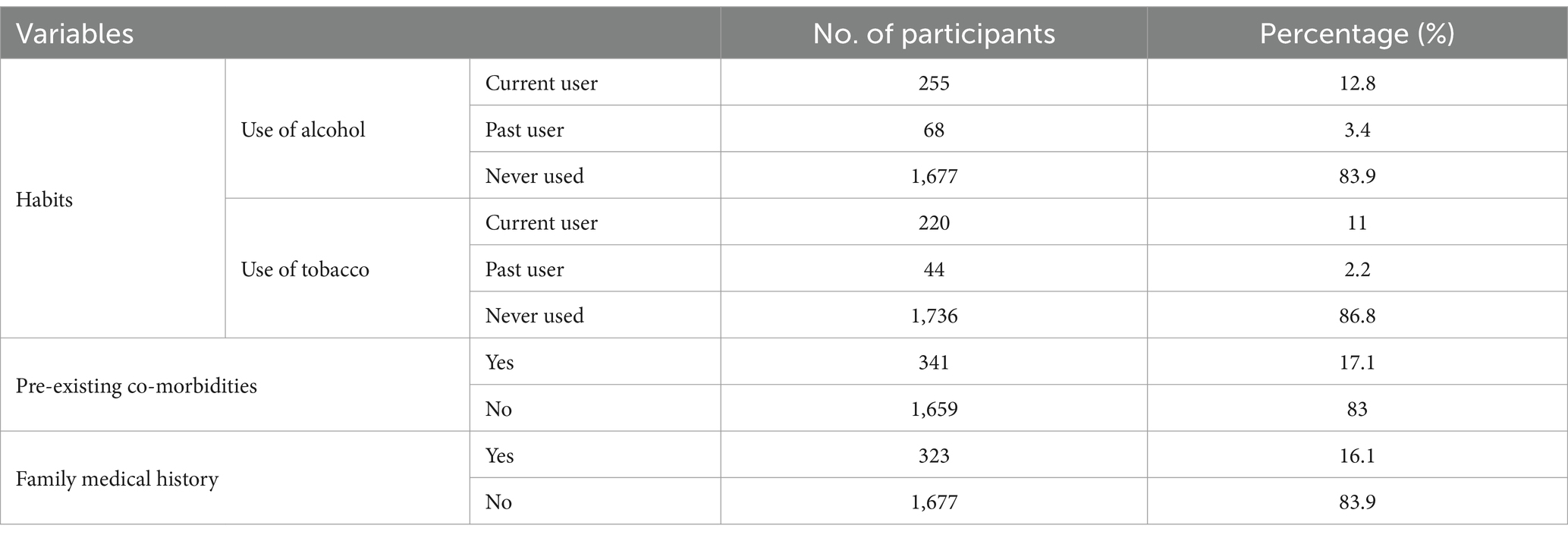 | Variables | | | No. of participants | Percentage (%) |
|---|---|---|---|---|
| Habits | Use of alcohol | Current user | 255 | 12.8 |
| | | Past user | 68 | 3.4 |
| | | Never used | 1,677 | 83.9 |
| | Use of tobacco | Current user | 220 | 11 |
| | | Past user | 44 | 2.2 |
| | | Never used | 1,736 | 86.8 |
| Pre-existing co-morbidities | | Yes | 341 | 17.1 |
| | | No | 1,659 | 83 |
| Family medical history | | Yes | 323 | 16.1 |
| | | No | 1,677 | 83.9 |